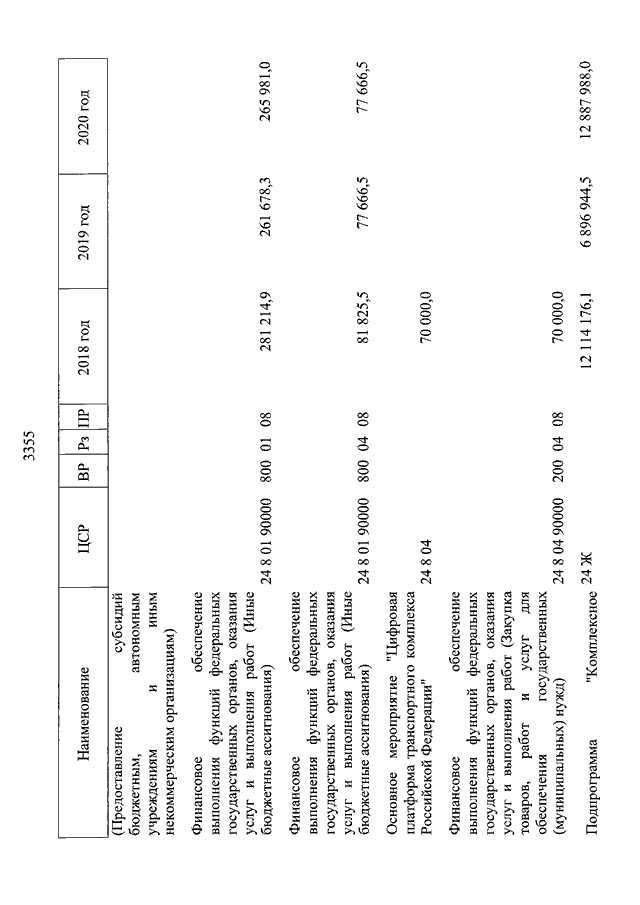 3355

| Наименование | ЦСР | ВР | Рз | ПР | 2018 год | 2019 год | 2020 год |
|---|---|---|---|---|---|---|---|
| (Предоставление субсидий бюджетным, автономным учреждениям и иным некоммерческим организациям) | | | | | | | |
| Финансовое обеспечение выполнения функций федеральных государственных органов, оказания услуг и выполнения работ (Иные бюджетные ассигнования) | 24 8 01 90000 | 800 | 01 | 08 | 281 214,9 | 261 678,3 | 265 981,0 |
| Финансовое обеспечение выполнения функций федеральных государственных органов, оказания услуг и выполнения работ (Иные бюджетные ассигнования) | 24 8 01 90000 | 800 | 04 | 08 | 81 825,5 | 77 666,5 | 77 666,5 |
| Основное мероприятие "Цифровая платформа транспортного комплекса Российской Федерации" | 24 8 04 | | | | 70 000,0 | | |
| Финансовое обеспечение выполнения функций федеральных государственных органов, оказания услуг и выполнения работ (Закупка товаров, работ и услуг для обеспечения государственных (муниципальных) нужд) | 24 8 04 90000 | 200 | 04 | 08 | 70 000,0 | | |
| Подпрограмма "Комплексное | 24 Ж | | | | 12 114 176,1 | 6 896 944,5 | 12 887 988,0 |